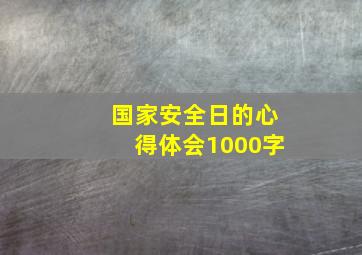 国家安全日的心得体会1000字